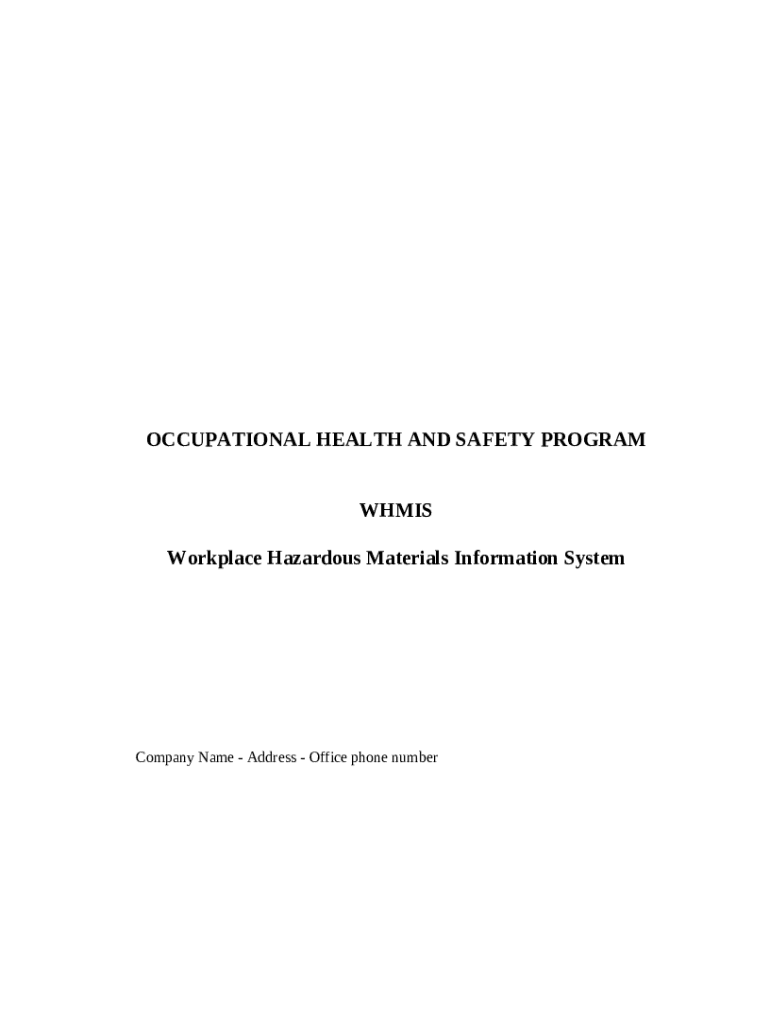 OCCUPATIONAL HEALTH AND SAFETY PROGRAM

WHMIS

Workplace Hazardous Materials Information System

Company Name - Address - Office phone number